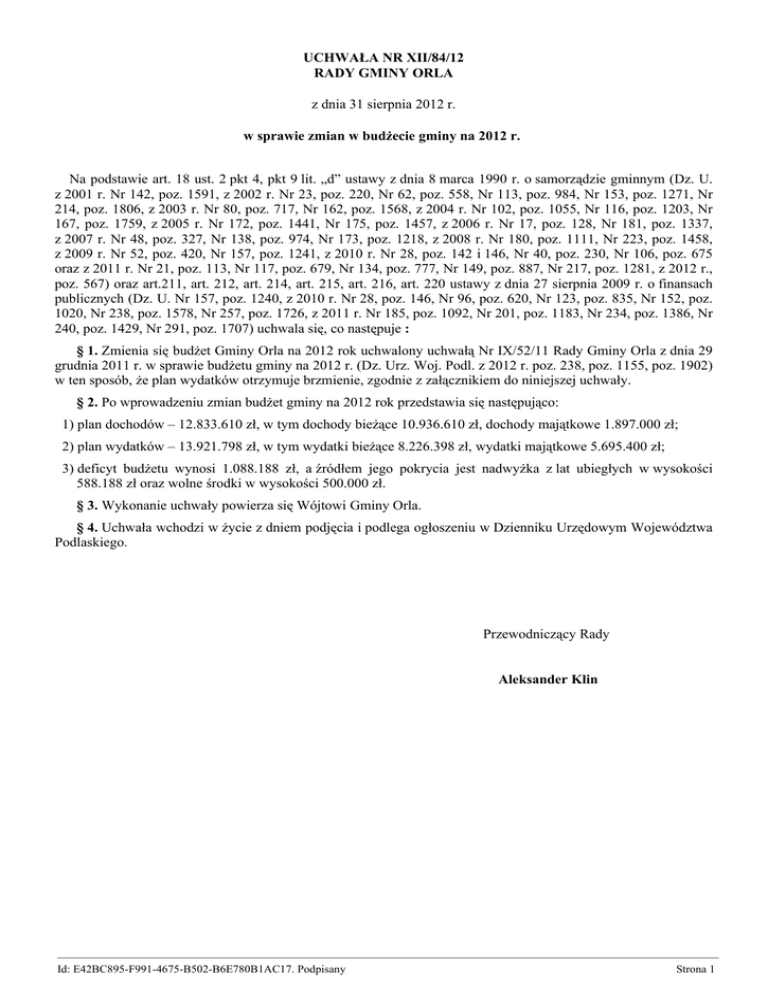 UCHWAŁA NR XII/84/12
RADY GMINY ORLA

z dnia 31 sierpnia 2012 r.

w sprawie zmian w budżecie gminy na 2012 r.

Na podstawie art. 18 ust. 2 pkt 4, pkt 9 lit. „d” ustawy z dnia 8 marca 1990 r. o samorządzie gminnym (Dz. U. z 2001 r. Nr 142, poz. 1591, z 2002 r. Nr 23, poz. 220, Nr 62, poz. 558, Nr 113, poz. 984, Nr 153, poz. 1271, Nr 214, poz. 1806, z 2003 r. Nr 80, poz. 717, Nr 162, poz. 1568, z 2004 r. Nr 102, poz. 1055, Nr 116, poz. 1203, Nr 167, poz. 1759, z 2005 r. Nr 172, poz. 1441, Nr 175, poz. 1457, z 2006 r. Nr 17, poz. 128, Nr 181, poz. 1337, z 2007 r. Nr 48, poz. 327, Nr 138, poz. 974, Nr 173, poz. 1218, z 2008 r. Nr 180, poz. 1111, Nr 223, poz. 1458, z 2009 r. Nr 52, poz. 420, Nr 157, poz. 1241, z 2010 r. Nr 28, poz. 142 i 146, Nr 40, poz. 230, Nr 106, poz. 675 oraz z 2011 r. Nr 21, poz. 113, Nr 117, poz. 679, Nr 134, poz. 777, Nr 149, poz. 887, Nr 217, poz. 1281, z 2012 r., poz. 567) oraz art.211, art. 212, art. 214, art. 215, art. 216, art. 220 ustawy z dnia 27 sierpnia 2009 r. o finansach publicznych (Dz. U. Nr 157, poz. 1240, z 2010 r. Nr 28, poz. 146, Nr 96, poz. 620, Nr 123, poz. 835, Nr 152, poz. 1020, Nr 238, poz. 1578, Nr 257, poz. 1726, z 2011 r. Nr 185, poz. 1092, Nr 201, poz. 1183, Nr 234, poz. 1386, Nr 240, poz. 1429, Nr 291, poz. 1707) uchwala się, co następuje :

§ 1. Zmienia się budżet Gminy Orla na 2012 rok uchwalony uchwałą Nr IX/52/11 Rady Gminy Orla z dnia 29 grudnia 2011 r. w sprawie budżetu gminy na 2012 r. (Dz. Urz. Woj. Podl. z 2012 r. poz. 238, poz. 1155, poz. 1902) w ten sposób, że plan wydatków otrzymuje brzmienie, zgodnie z załącznikiem do niniejszej uchwały.

§ 2. Po wprowadzeniu zmian budżet gminy na 2012 rok przedstawia się następująco:

1) plan dochodów – 12.833.610 zł, w tym dochody bieżące 10.936.610 zł, dochody majątkowe 1.897.000 zł;

2) plan wydatków – 13.921.798 zł, w tym wydatki bieżące 8.226.398 zł, wydatki majątkowe 5.695.400 zł;

3) deficyt budżetu wynosi 1.088.188 zł, a źródłem jego pokrycia jest nadwyżka z lat ubiegłych w wysokości 588.188 zł oraz wolne środki w wysokości 500.000 zł.

§ 3. Wykonanie uchwały powierza się Wójtowi Gminy Orla.

§ 4. Uchwała wchodzi w życie z dniem podjęcia i podlega ogłoszeniu w Dzienniku Urzędowym Województwa Podlaskiego.

Przewodniczący Rady

Aleksander Klin

Id: E42BC895-F991-4675-B502-B6E780B1AC17. Podpisany

Strona 1